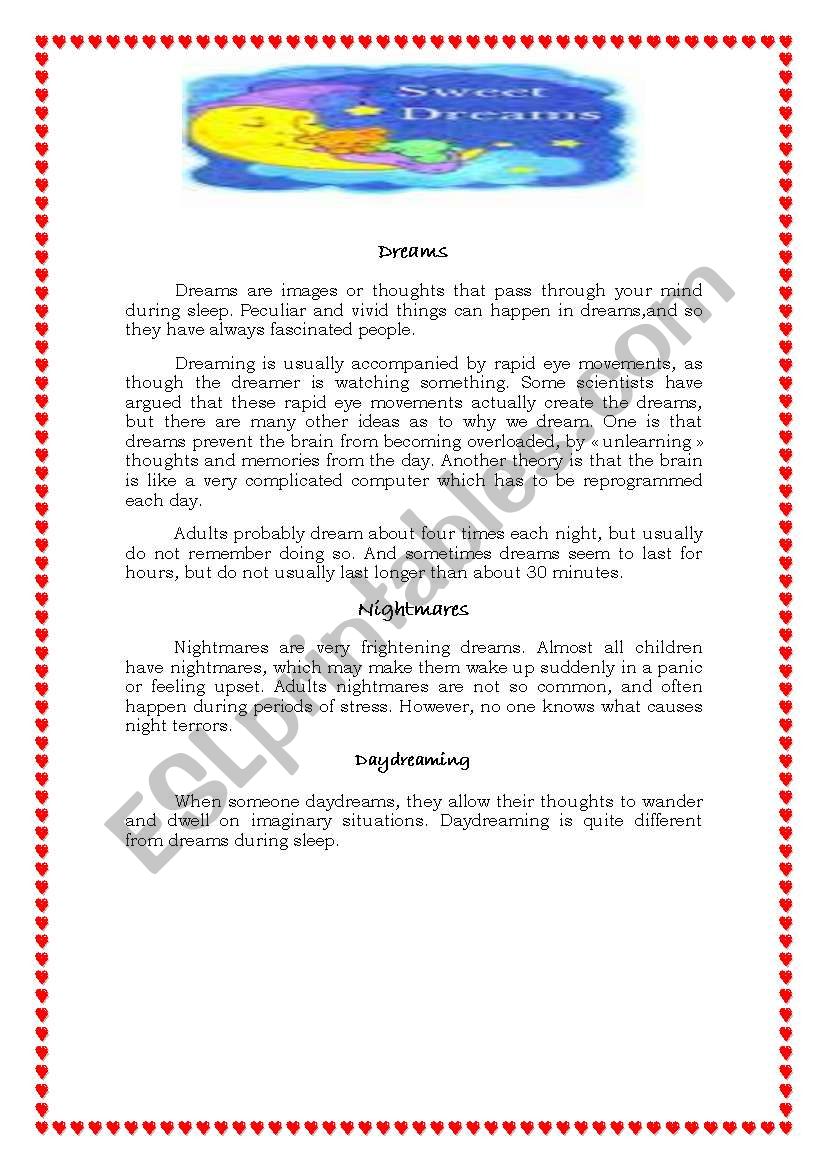 Sweet Dreams

Dreams

Dreams are images or thoughts that pass through your mind during sleep. Peculiar and vivid things can happen in dreams,and so they have always fascinated people.

Dreaming is usually accompanied by rapid eye movements, as though the dreamer is watching something. Some scientists have argued that these rapid eye movements actually create the dreams, but there are many other ideas as to why we dream. One is that dreams prevent the brain from becoming overloaded, by « unlearning » thoughts and memories from the day. Another theory is that the brain is like a very complicated computer which has to be reprogrammed each day.

Adults probably dream about four times each night, but usually do not remember doing so. And sometimes dreams seem to last for hours, but do not usually last longer than about 30 minutes.

Nightmares

Nightmares are very frightening dreams. Almost all children have nightmares, which may make them wake up suddenly in a panic or feeling upset. Adults nightmares are not so common, and often happen during periods of stress. However, no one knows what causes night terrors.

Daydreaming

When someone daydreams, they allow their thoughts to wander and dwell on imaginary situations. Daydreaming is quite different from dreams during sleep.

ESLprintables.com